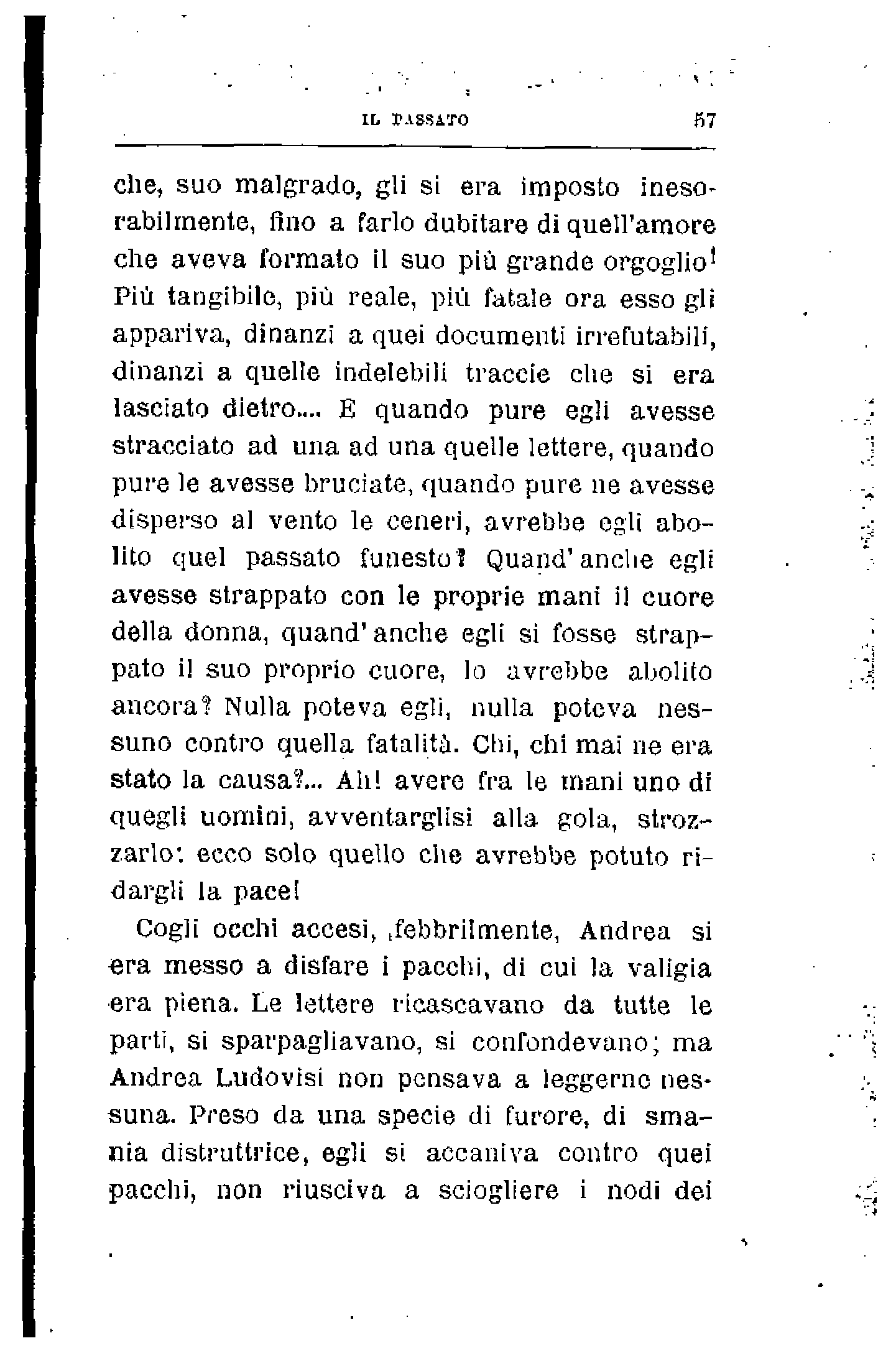 IL PASSATO 57

che, suo malgrado, gli si era imposto inesorabilmente, fino a farlo dubitare di quell'amore che aveva formato il suo più grande orgoglio! Più tangibile, più reale, più fatale ora esso gli appariva, dinanzi a quei documenti irrefutabili, dinanzi a quelle indelebili traccie che si era lasciato dietro.... E quando pure egli avesse stracciato ad una ad una quelle lettere, quando pure le avesse bruciate, quando pure ne avesse disperso al vento le ceneri, avrebbe egli abolito quel passato funesto? Quand'anche egli avesse strappato con le proprie mani il cuore della donna, quand'anche egli si fosse strappato il suo proprio cuore, lo avrebbe abolito ancora? Nulla poteva egli, nulla poteva nessuno contro quella fatalità. Chi, chi mai ne era stato la causa?... Ah! avere fra le mani uno di quegli uomini, avventarglisi alla gola, strozzarlo: ecco solo quello che avrebbe potuto ridargli la pace!

Cogli occhi accesi, febbrilmente, Andrea si era messo a disfare i pacchi, di cui la valigia era piena. Le lettere ricascavano da tutte le parti, si sparpagliavano, si confondevano; ma Andrea Ludovisi non pensava a leggerne nessuna. Preso da una specie di furore, di smania distruttrice, egli si accaniva contro quei pacchi, non riusciva a sciogliere i nodi dei